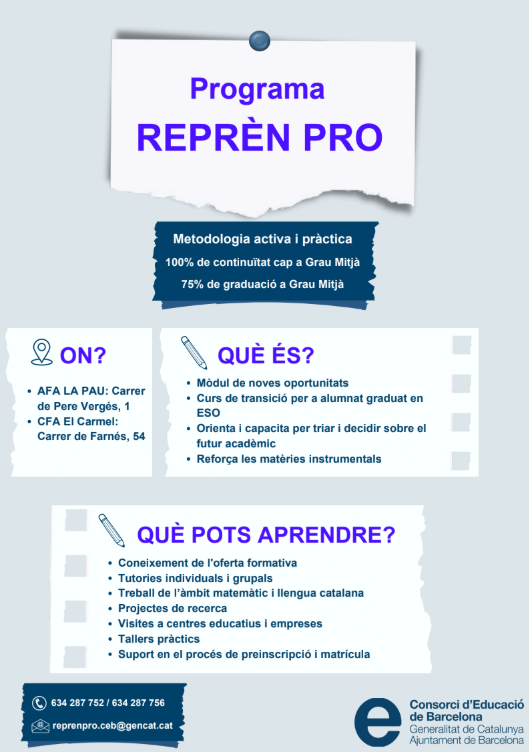 Programa
REPRÈN PRO

Metodologia activa i pràctica
100% de continuïtat cap a Grau Mitjà
75% de graduació a Grau Mitjà

ON?

• AFA LA PAU: Carrer de Pere Vergés, 1
• CFA El Carmel: Carrer de Farnés, 54

QUÈ ÉS?

• Mòdul de noves oportunitats
• Curs de transició per a alumnat graduat en ESO
• Orienta i capacita per triar i decidir sobre el futur acadèmic
• Reforça les matèries instrumentals

QUÈ POTS APRENDRE?

• Coneixement de l'oferta formativa
• Tutories individuals i grupals
• Treball de l'àmbit matemàtic i llengua catalana
• Projectes de recerca
• Visites a centres educatius i empreses
• Tallers pràctics
• Suport en el procés de preinscripció i matrícula

634 287 752 / 634 287 756
reprenpro.ceb@gencat.cat

Consorci d'Educació de Barcelona
Generalitat de Catalunya
Ajuntament de Barcelona